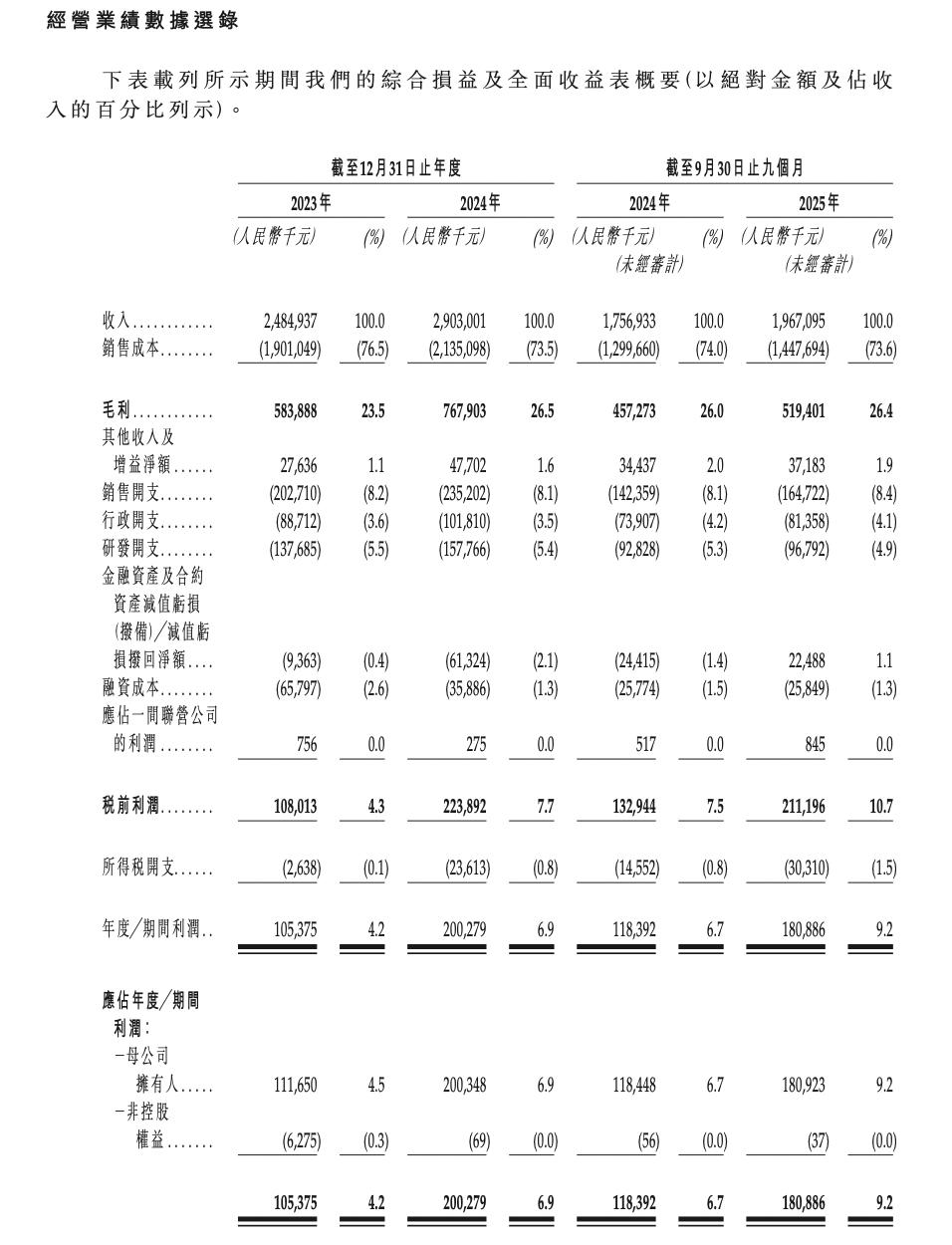 經營業績數據選錄

下表載列所示期間我們的綜合損益及全面收益表概要(以絕對金額及佔收入的百分比列示)。

| | 截至12月31日止年度 | | | | 截至9月30日止九個月 | | | |
|---|---|---|---|---|---|---|---|---|
| | 2023年 | | 2024年 | | 2024年 | | 2025年 | |
| | (人民幣千元) | (%) | (人民幣千元) | (%) | (人民幣千元) (未經審計) | (%) | (人民幣千元) (未經審計) | (%) |
| 收入 | 2,484,937 | 100.0 | 2,903,001 | 100.0 | 1,756,933 | 100.0 | 1,967,095 | 100.0 |
| 銷售成本 | (1,901,049) | (76.5) | (2,135,098) | (73.5) | (1,299,660) | (74.0) | (1,447,694) | (73.6) |
| 毛利 | 583,888 | 23.5 | 767,903 | 26.5 | 457,273 | 26.0 | 519,401 | 26.4 |
| 其他收入及增益淨額 | 27,636 | 1.1 | 47,702 | 1.6 | 34,437 | 2.0 | 37,183 | 1.9 |
| 銷售開支 | (202,710) | (8.2) | (235,202) | (8.1) | (142,359) | (8.1) | (164,722) | (8.4) |
| 行政開支 | (88,712) | (3.6) | (101,810) | (3.5) | (73,907) | (4.2) | (81,358) | (4.1) |
| 研發開支 | (137,685) | (5.5) | (157,766) | (5.4) | (92,828) | (5.3) | (96,792) | (4.9) |
| 金融資產及合約資產減值虧損(撥備)/減值虧損撥回淨額 | (9,363) | (0.4) | (61,324) | (2.1) | (24,415) | (1.4) | 22,488 | 1.1 |
| 融資成本 | (65,797) | (2.6) | (35,886) | (1.3) | (25,774) | (1.5) | (25,849) | (1.3) |
| 應佔一間聯營公司的利潤 | 756 | 0.0 | 275 | 0.0 | 517 | 0.0 | 845 | 0.0 |
| 稅前利潤 | 108,013 | 4.3 | 223,892 | 7.7 | 132,944 | 7.5 | 211,196 | 10.7 |
| 所得稅開支 | (2,638) | (0.1) | (23,613) | (0.8) | (14,552) | (0.8) | (30,310) | (1.5) |
| 年度/期間利潤 | 105,375 | 4.2 | 200,279 | 6.9 | 118,392 | 6.7 | 180,886 | 9.2 |
| 應佔年度/期間利潤: | | | | | | | | |
| -母公司擁有人 | 111,650 | 4.5 | 200,348 | 6.9 | 118,448 | 6.7 | 180,923 | 9.2 |
| -非控股權益 | (6,275) | (0.3) | (69) | (0.0) | (56) | (0.0) | (37) | (0.0) |
| | 105,375 | 4.2 | 200,279 | 6.9 | 118,392 | 6.7 | 180,886 | 9.2 |